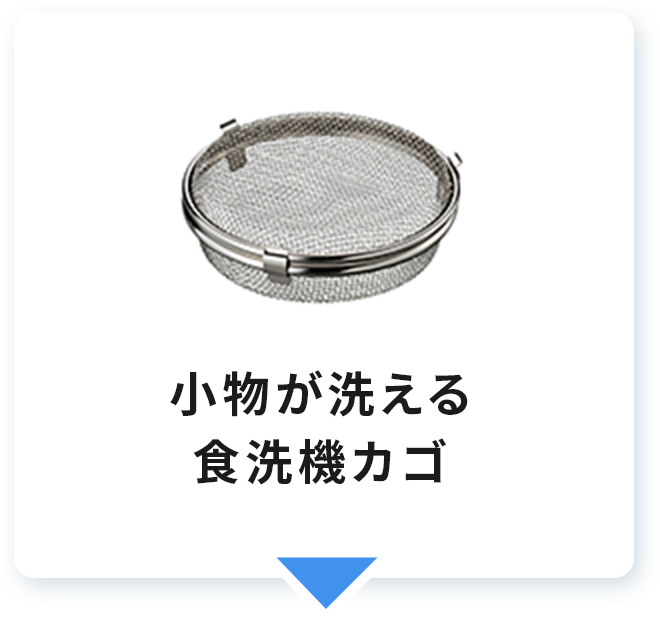 小物が洗える
食洗機カゴ